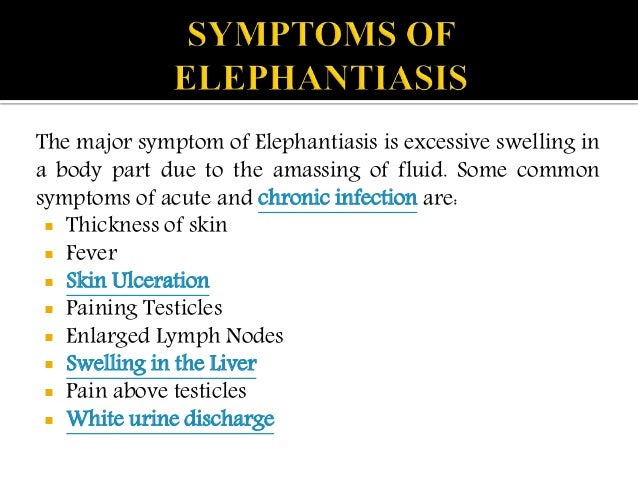 SYMPTOMS OF ELEPHANTIASIS

The major symptom of Elephantiasis is excessive swelling in a body part due to the amassing of fluid. Some common symptoms of acute and chronic infection are:

- Thickness of skin
- Fever
- Skin Ulceration
- Paining Testicles
- Enlarged Lymph Nodes
- Swelling in the Liver
- Pain above testicles
- White urine discharge